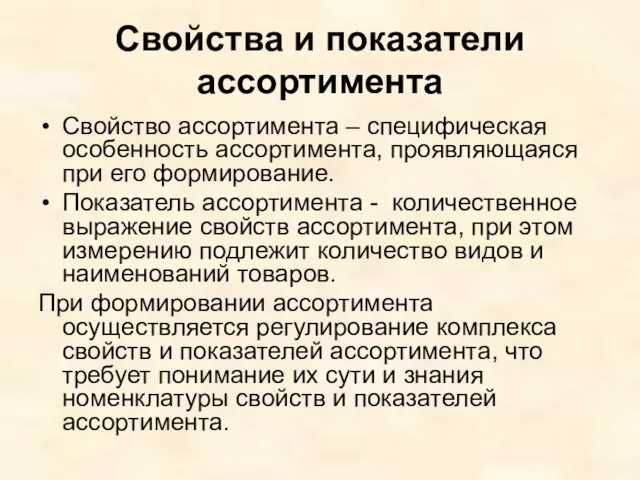 Свойства и показатели ассортимента

• Свойство ассортимента – специфическая особенность ассортимента, проявляющаяся при его формирование.

• Показатель ассортимента - количественное выражение свойств ассортимента, при этом измерению подлежит количество видов и наименований товаров.

При формировании ассортимента осуществляется регулирование комплекса свойств и показателей ассортимента, что требует понимание их сути и знания номенклатуры свойств и показателей ассортимента.